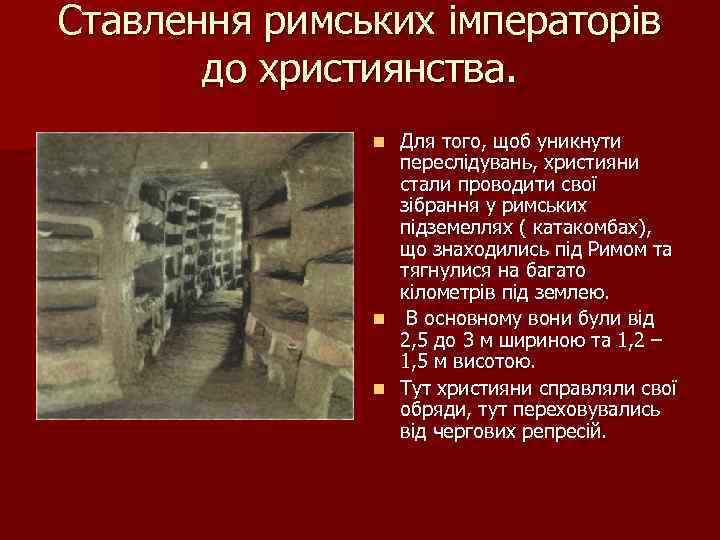 Ставлення римських імператорів до християнства.

Для того, щоб уникнути переслідувань, християни стали проводити свої зібрання у римських підземеллях ( катакомбах), що знаходились під Римом та тягнулися на багато кілометрів під землею.

В основному вони були від 2,5 до 3 м шириною та 1,2 – 1,5 м висотою.

Тут християни справляли свої обряди, тут переховувались від чергових репресій.